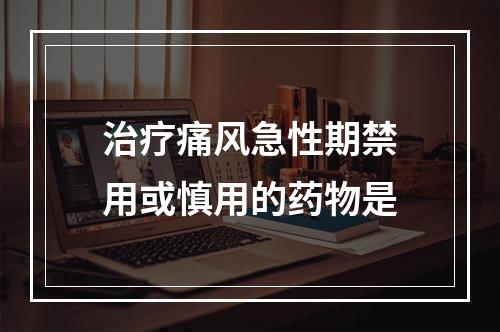 治疗痛风急性期禁用或慎用的药物是